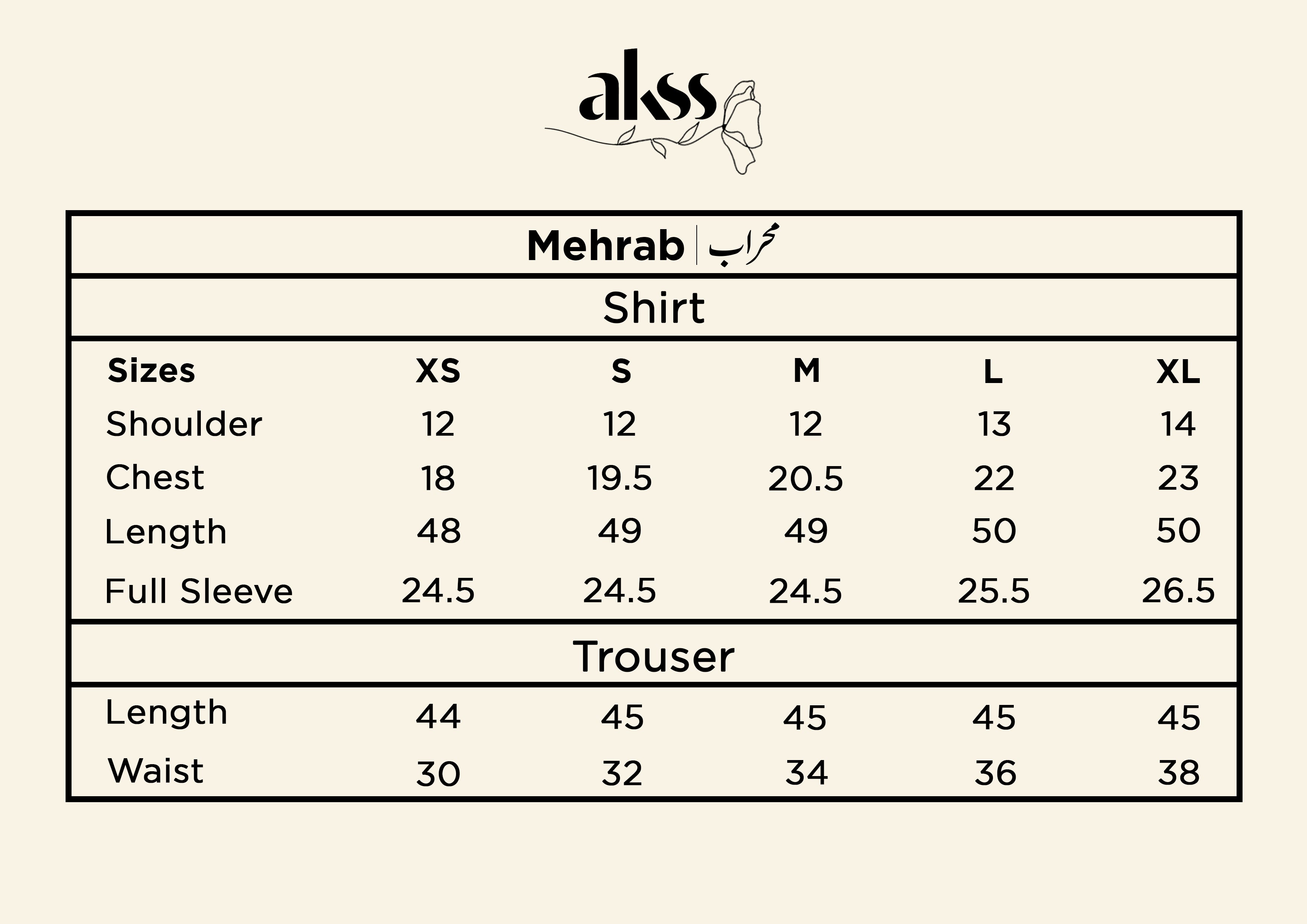 akss

Mehrab | محراب

Shirt

| Sizes | XS | S | M | L | XL |
|---|---|---|---|---|---|
| Shoulder | 12 | 12 | 12 | 13 | 14 |
| Chest | 18 | 19.5 | 20.5 | 22 | 23 |
| Length | 48 | 49 | 49 | 50 | 50 |
| Full Sleeve | 24.5 | 24.5 | 24.5 | 25.5 | 26.5 |

Trouser

| Length | 44 | 45 | 45 | 45 | 45 |
|---|---|---|---|---|---|
| Waist | 30 | 32 | 34 | 36 | 38 |